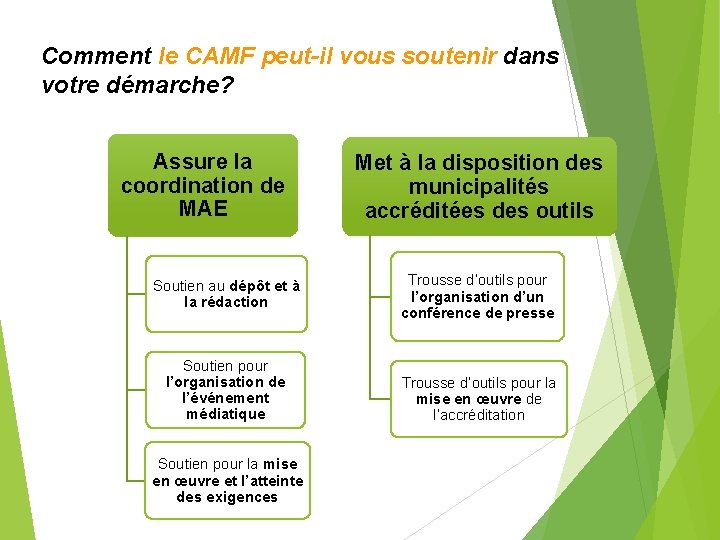 Comment le CAMF peut-il vous soutenir dans votre démarche?

Assure la coordination de MAE

Soutien au dépôt et à la rédaction

Soutien pour l'organisation de l'événement médiatique

Soutien pour la mise en œuvre et l'atteinte des exigences

Met à la disposition des municipalités accréditées des outils

Trousse d'outils pour l'organisation d'un conférence de presse

Trousse d'outils pour la mise en œuvre de l'accréditation